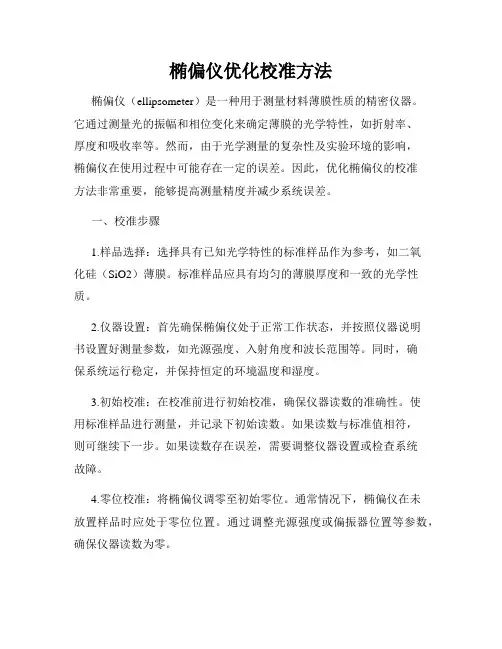 椭偏仪优化校准方法

椭偏仪（ellipsometer）是一种用于测量材料薄膜性质的精密仪器。它通过测量光的振幅和相位变化来确定薄膜的光学特性，如折射率、厚度和吸收率等。然而，由于光学测量的复杂性及实验环境的影响，椭偏仪在使用过程中可能存在一定的误差。因此，优化椭偏仪的校准方法非常重要，能够提高测量精度并减少系统误差。

一、校准步骤

1.样品选择：选择具有已知光学特性的标准样品作为参考，如二氧化硅（SiO2）薄膜。标准样品应具有均匀的薄膜厚度和一致的光学性质。

2.仪器设置：首先确保椭偏仪处于正常工作状态，并按照仪器说明书设置好测量参数，如光源强度、入射角度和波长范围等。同时，确保系统运行稳定，并保持恒定的环境温度和湿度。

3.初始校准：在校准前进行初始校准，确保仪器读数的准确性。使用标准样品进行测量，并记录下初始读数。如果读数与标准值相符，则可继续下一步。如果读数存在误差，需要调整仪器设置或检查系统故障。

4.零位校准：将椭偏仪调零至初始零位。通常情况下，椭偏仪在未放置样品时应处于零位位置。通过调整光源强度或偏振器位置等参数，确保仪器读数为零。